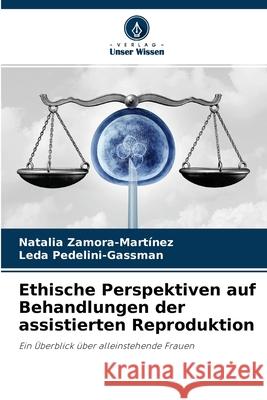 VERLAG
Unser Wissen

Natalia Zamora-Martínez
Leda Pedelini-Gassman

Ethische Perspektiven auf Behandlungen der assistierten Reproduktion

Ein Überblick über alleinstehende Frauen

Kraina Książek